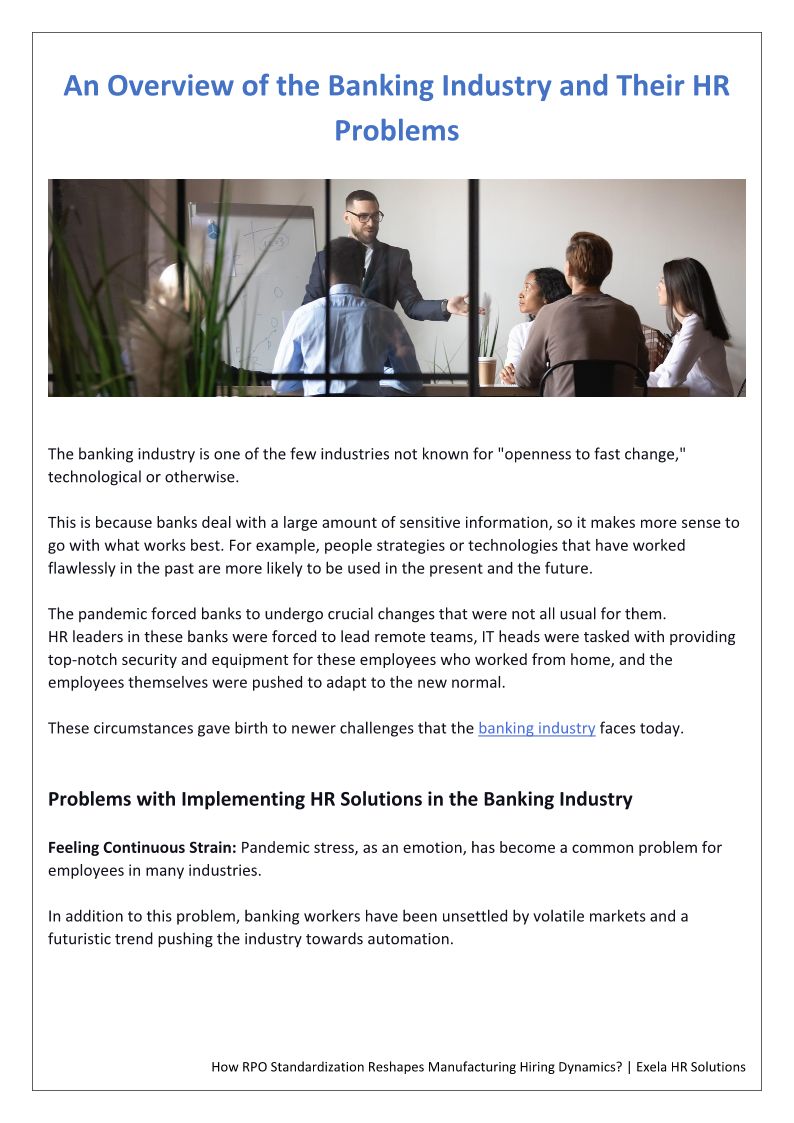 An Overview of the Banking Industry and Their HR Problems

The banking industry is one of the few industries not known for "openness to fast change," technological or otherwise.

This is because banks deal with a large amount of sensitive information, so it makes more sense to go with what works best. For example, people strategies or technologies that have worked flawlessly in the past are more likely to be used in the present and the future.

The pandemic forced banks to undergo crucial changes that were not all usual for them. HR leaders in these banks were forced to lead remote teams, IT heads were tasked with providing top-notch security and equipment for these employees who worked from home, and the employees themselves were pushed to adapt to the new normal.

These circumstances gave birth to newer challenges that the banking industry faces today.

Problems with Implementing HR Solutions in the Banking Industry

Feeling Continuous Strain: Pandemic stress, as an emotion, has become a common problem for employees in many industries.

In addition to this problem, banking workers have been unsettled by volatile markets and a futuristic trend pushing the industry towards automation.

How RPO Standardization Reshapes Manufacturing Hiring Dynamics? | Exela HR Solutions